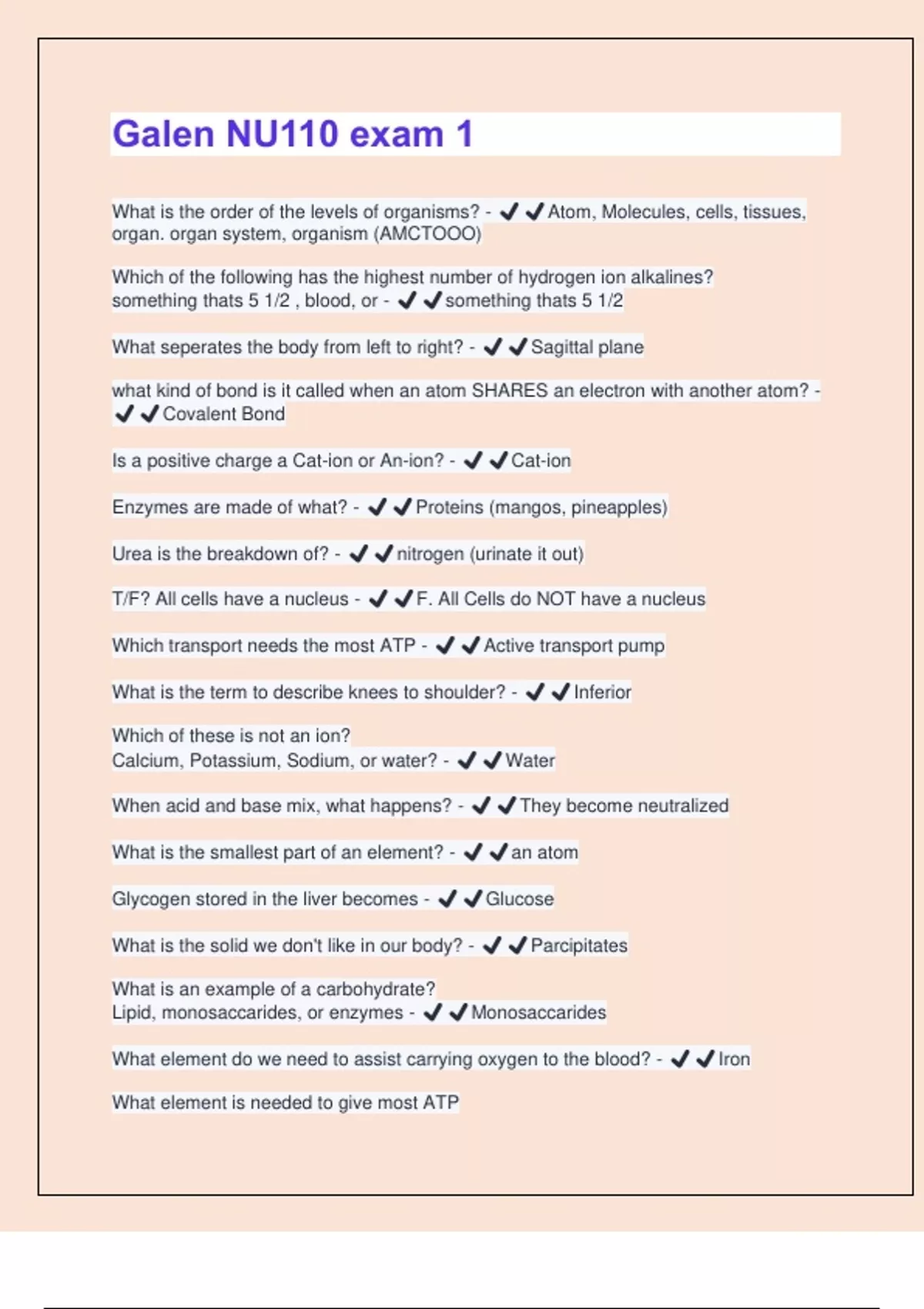 Galen NU110 exam 1

What is the order of the levels of organisms? - ✔✔Atom, Molecules, cells, tissues, organ. organ system, organism (AMCTOOO)

Which of the following has the highest number of hydrogen ion alkalines? something thats 5 1/2 , blood, or - ✔✔something thats 5 1/2

What seperates the body from left to right? - ✔✔Sagittal plane

what kind of bond is it called when an atom SHARES an electron with another atom? - ✔✔Covalent Bond

Is a positive charge a Cat-ion or An-ion? - ✔✔Cat-ion

Enzymes are made of what? - ✔✔Proteins (mangos, pineapples)

Urea is the breakdown of? - ✔✔nitrogen (urinate it out)

T/F? All cells have a nucleus - ✔✔F. All Cells do NOT have a nucleus

Which transport needs the most ATP - ✔✔Active transport pump

What is the term to describe knees to shoulder? - ✔✔Inferior

Which of these is not an ion?
Calcium, Potassium, Sodium, or water? - ✔✔Water

When acid and base mix, what happens? - ✔✔They become neutralized

What is the smallest part of an element? - ✔✔an atom

Glycogen stored in the liver becomes - ✔✔Glucose

What is the solid we don't like in our body? - ✔✔Parcipitates

What is an example of a carbohydrate?
Lipid, monosaccarides, or enzymes - ✔✔Monosaccarides

What element do we need to assist carrying oxygen to the blood? - ✔✔Iron

What element is needed to give most ATP